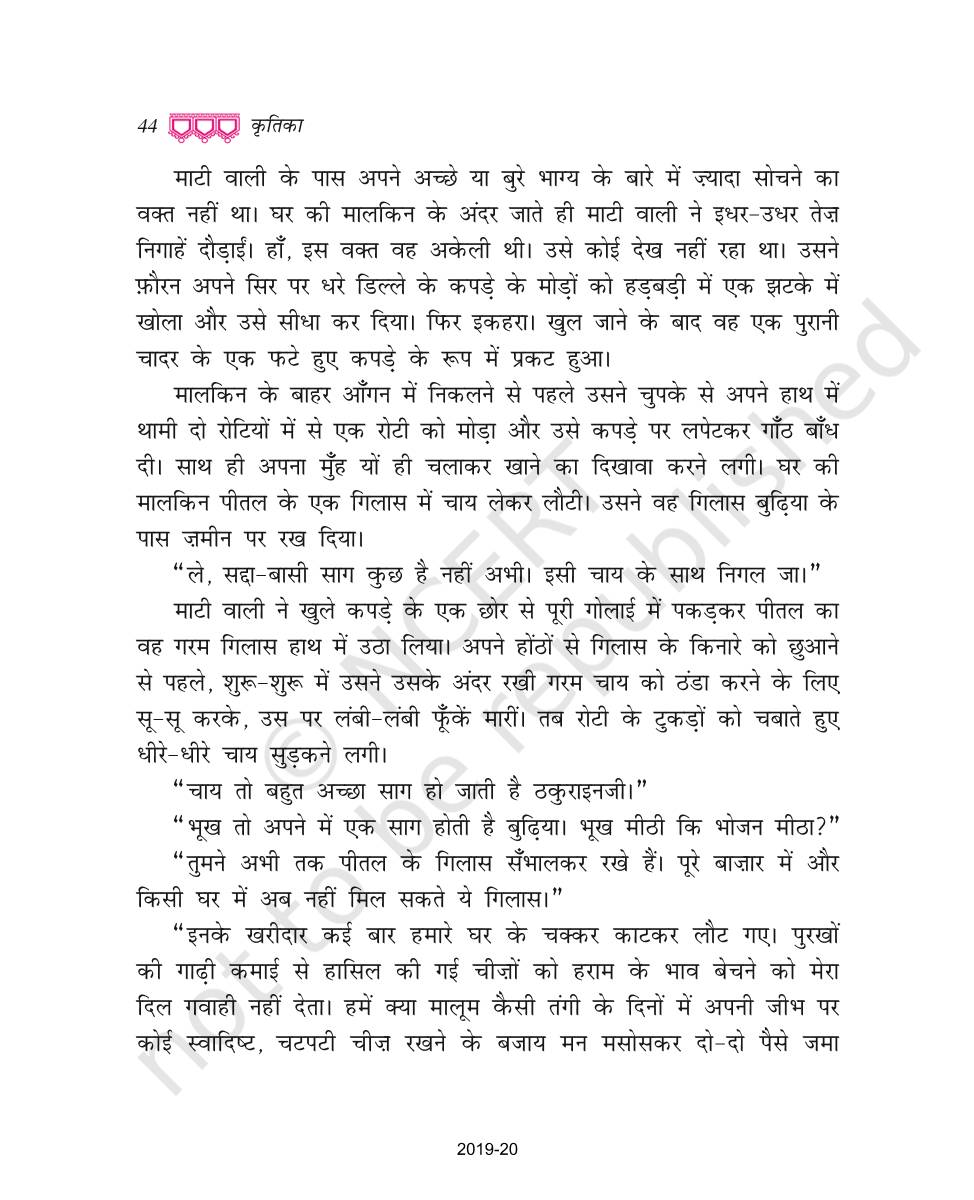 44 कृतिका

माटी वाली के पास अपने अच्छे या बुरे भाग्य के बारे में ज़्यादा सोचने का वक्त नहीं था। घर की मालकिन के अंदर जाते ही माटी वाली ने इधर-उधर तेज़ निगाहें दौड़ाईं। हाँ, इस वक्त वह अकेली थी। उसे कोई देख नहीं रहा था। उसने फ़ौरन अपने सिर पर धरे डिल्ले के कपड़े के मोड़ों को हड़बड़ी में एक झटके में खोला और उसे सीधा कर दिया। फिर इकहरा। खुल जाने के बाद वह एक पुरानी चादर के एक फटे हुए कपड़े के रूप में प्रकट हुआ।

मालकिन के बाहर आँगन में निकलने से पहले उसने चुपके से अपने हाथ में थामी दो रोटियों में से एक रोटी को मोड़ा और उसे कपड़े पर लपेटकर गाँठ बाँध दी। साथ ही अपना मुँह यों ही चलाकर खाने का दिखावा करने लगी। घर की मालकिन पीतल के एक गिलास में चाय लेकर लौटी। उसने वह गिलास बुढ़िया के पास ज़मीन पर रख दिया।

"ले, सद्दा-बासी साग कुछ है नहीं अभी। इसी चाय के साथ निगल जा।"

माटी वाली ने खुले कपड़े के एक छोर से पूरी गोलाई में पकड़कर पीतल का वह गरम गिलास हाथ में उठा लिया। अपने होंठों से गिलास के किनारे को छुआने से पहले, शुरू-शुरू में उसने उसके अंदर रखी गरम चाय को ठंडा करने के लिए सू-सू करके, उस पर लंबी-लंबी फूँकें मारीं। तब रोटी के टुकड़ों को चबाते हुए धीरे-धीरे चाय सुड़कने लगी।

"चाय तो बहुत अच्छा साग हो जाती है ठकुराइनजी।"

"भूख तो अपने में एक साग होती है बुढ़िया। भूख मीठी कि भोजन मीठा?"

"तुमने अभी तक पीतल के गिलास सँभालकर रखे हैं। पूरे बाज़ार में और किसी घर में अब नहीं मिल सकते ये गिलास।"

"इनके खरीदार कई बार हमारे घर के चक्कर काटकर लौट गए। पुरखों की गाढ़ी कमाई से हासिल की गई चीज़ों को हराम के भाव बेचने को मेरा दिल गवाही नहीं देता। हमें क्या मालूम कैसी तंगी के दिनों में अपनी जीभ पर कोई स्वादिष्ट, चटपटी चीज़ रखने के बजाय मन मसोसकर दो-दो पैसे जमा

2019-20

© NCERT not to be republished